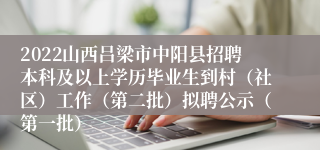 2022山西吕梁市中阳县招聘本科及以上学历毕业生到村（社区）工作（第二批）拟聘公示（第一批）